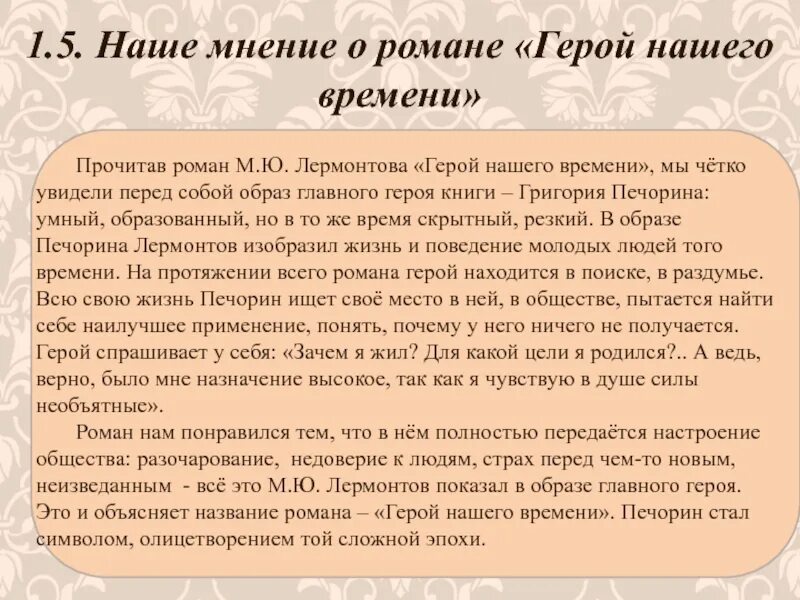 1.5. Наше мнение о романе «Герой нашего времени»

Прочитав роман М.Ю. Лермонтова «Герой нашего времени», мы чётко увидели перед собой образ главного героя книги – Григория Печорина: умный, образованный, но в то же время скрытный, резкий. В образе Печорина Лермонтов изобразил жизнь и поведение молодых людей того времени. На протяжении всего романа герой находится в поиске, в раздумье. Всю свою жизнь Печорин ищет своё место в ней, в обществе, пытается найти себе наилучшее применение, понять, почему у него ничего не получается. Герой спрашивает у себя: «Зачем я жил? Для какой цели я родился?.. А ведь, верно, было мне назначение высокое, так как я чувствую в душе силы необъятные».

Роман нам понравился тем, что в нём полностью передаётся настроение общества: разочарование, недоверие к людям, страх перед чем-то новым, неизведанным - всё это М.Ю. Лермонтов показал в образе главного героя. Это и объясняет название романа – «Герой нашего времени». Печорин стал символом, олицетворением той сложной эпохи.